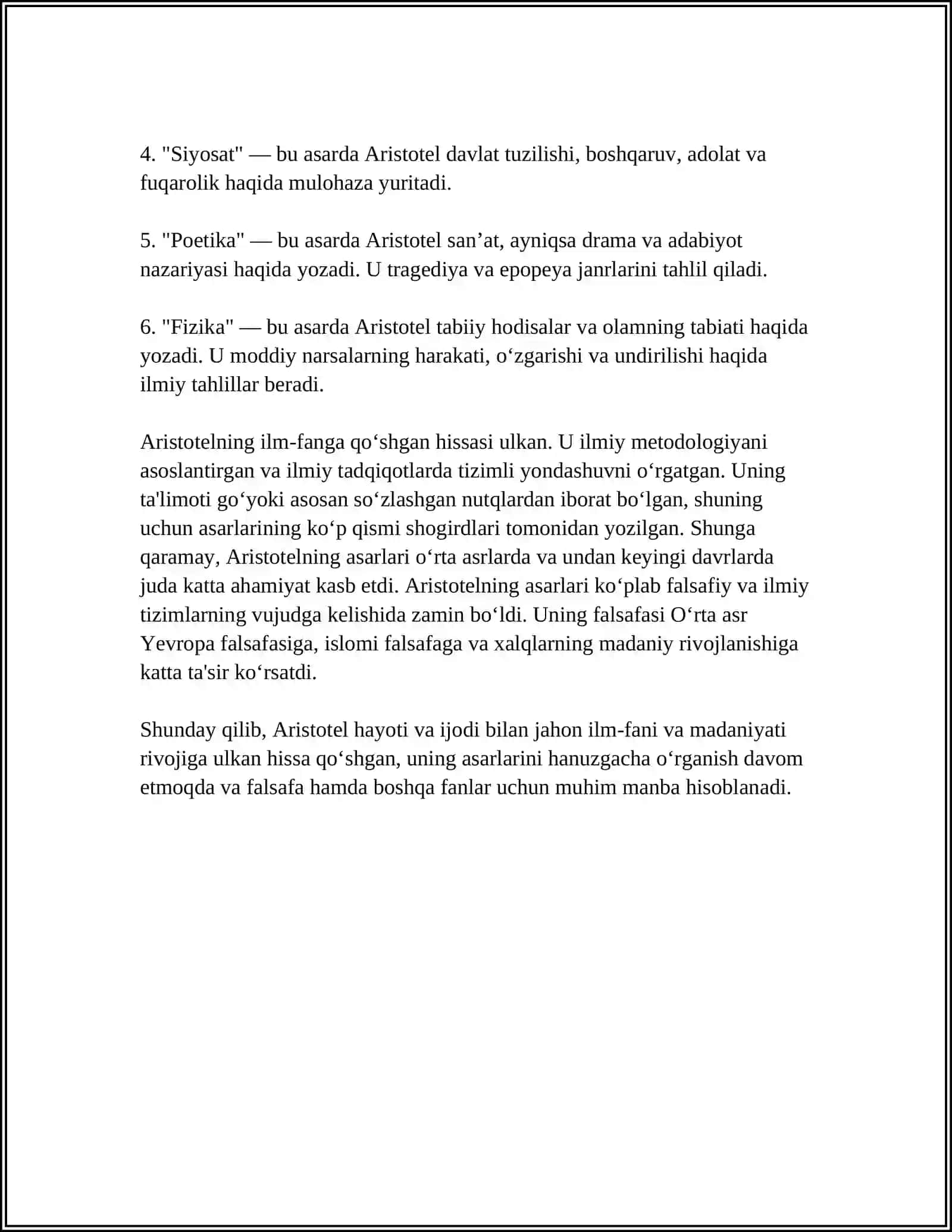 4. "Siyosat" — bu asarda Aristotel davlat tuzilishi, boshqaruv, adolat va fuqarolik haqida mulohaza yuritadi.

5. "Poetika" — bu asarda Aristotel san'at, ayniqsa drama va adabiyot nazariyasi haqida yozadi. U tragediya va epopeya janrlarini tahlil qiladi.

6. "Fizika" — bu asarda Aristotel tabiiy hodisalar va olamning tabiati haqida yozadi. U moddiy narsalarning harakati, o'zgarishi va undirilishi haqida ilmiy tahlillar beradi.

Aristotelning ilm-fanga qo'shgan hissasi ulkan. U ilmiy metodologiyani asoslantirgan va ilmiy tadqiqotlarda tizimli yondashuvni o'rgatgan. Uning ta'limoti go'yoki asosan so'zlashgan nutqlardan iborat bo'lgan, shuning uchun asarlarining ko'p qismi shogirdlari tomonidan yozilgan. Shunga qaramay, Aristotelning asarlari o'rta asrlarda va undan keyingi davrlarda juda katta ahamiyat kasb etdi. Aristotelning asarlari ko'plab falsafiy va ilmiy tizimlarning vujudga kelishida zamin bo'ldi. Uning falsafasi O'rta asr Yevropa falsafasiga, islomi falsafaga va xalqlarning madaniy rivojlanishiga katta ta'sir ko'rsatdi.

Shunday qilib, Aristotel hayoti va ijodi bilan jahon ilm-fani va madaniyati rivojiga ulkan hissa qo'shgan, uning asarlarini hanuzgacha o'rganish davom etmoqda va falsafa hamda boshqa fanlar uchun muhim manba hisoblanadi.